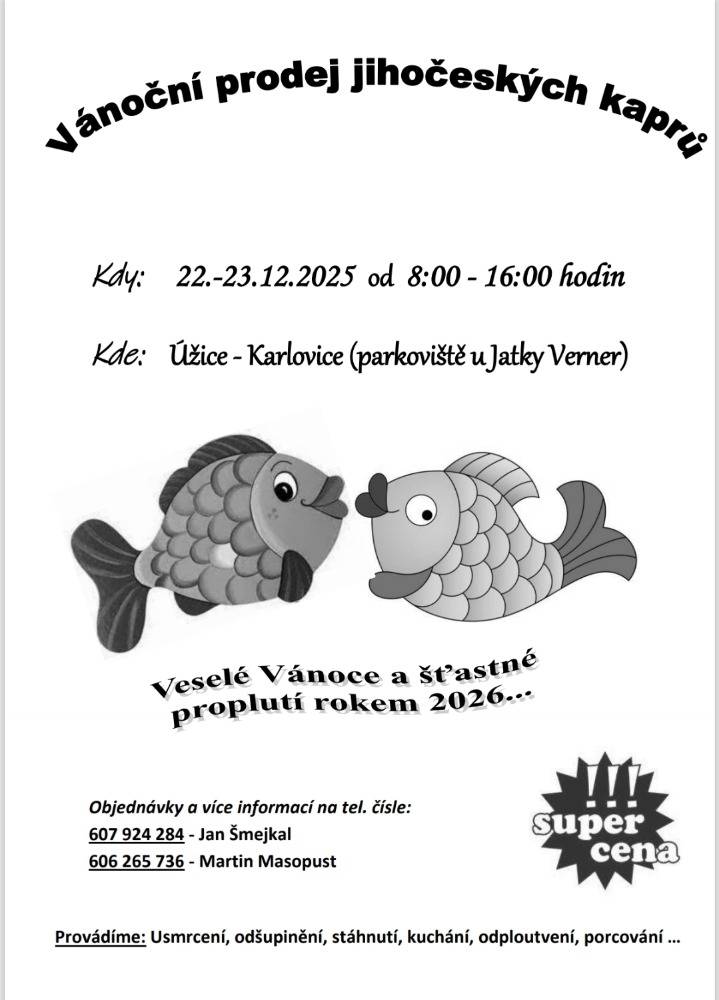 Vánoční prodej jihočeských kaprů

Kdy: 22.-23.12.2025 od 8:00 - 16:00 hodin

Kde: Úžice - Karlovice (parkoviště u Jatky Verner)

Veselé Vánoce a šťastné proplutí rokem 2026...

Objednávky a více informací na tel. čísle:
607 924 284 - Jan Šmejkal
606 265 736 - Martin Masopust

!!! super cena

Provádíme: Usmrcení, odšupinění, stáhnutí, kuchání, odploutvení, porcování ...